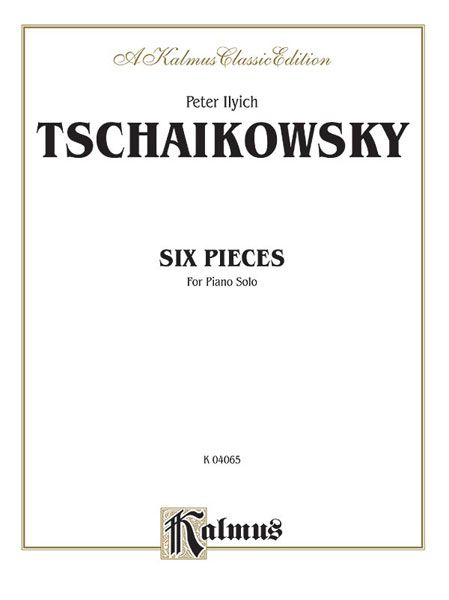 A Kalmus Classic Edition

Peter Ilyich

TSCHAIKOWSKY

SIX PIECES

For Piano Solo

K 04065

Kalmus